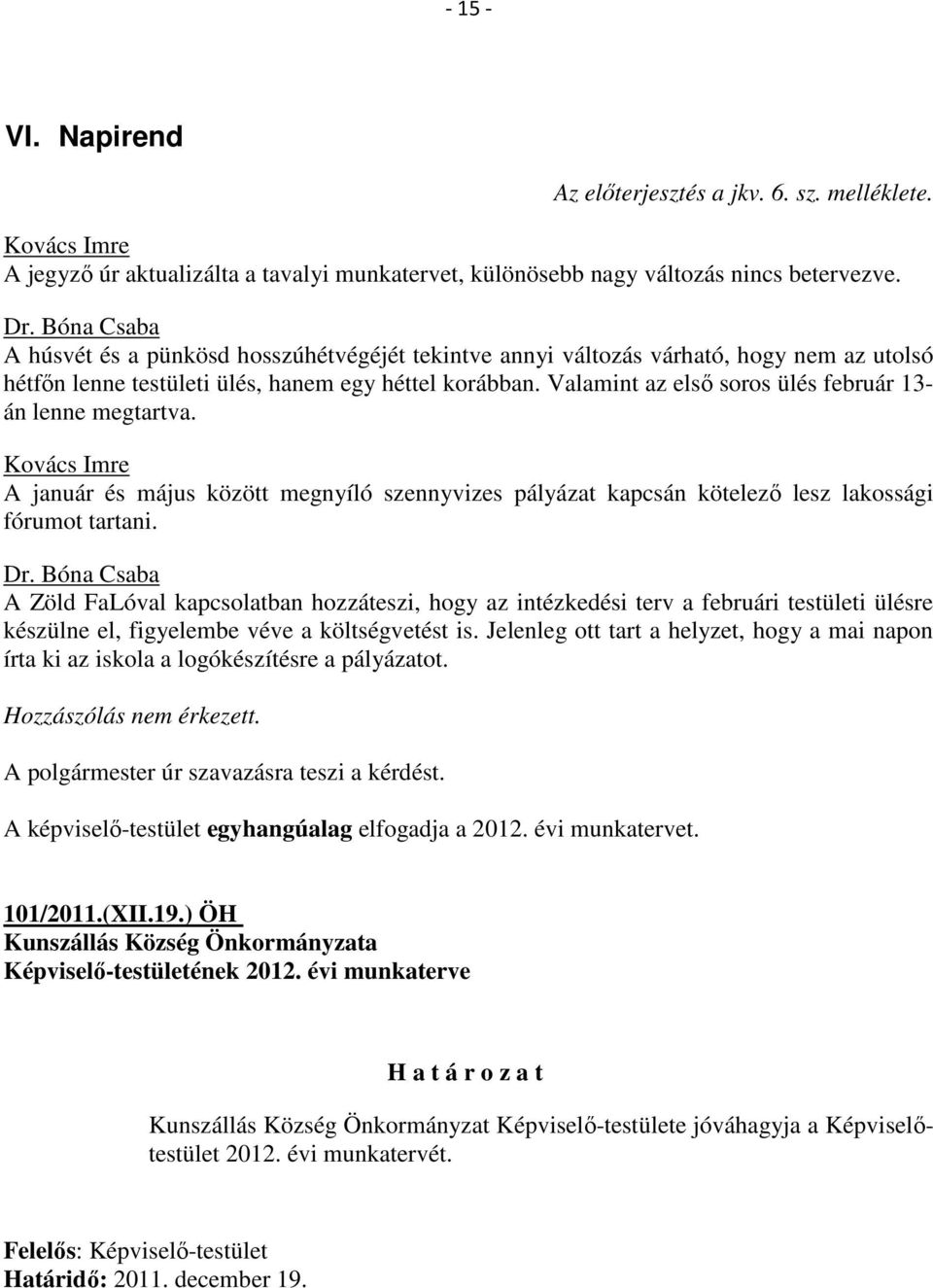 - 15 -

VI. Napirend

Az előterjesztés a jkv. 6. sz. melléklete.

Kovács Imre
A jegyző úr aktualizálta a tavalyi munkatervet, különösebb nagy változás nincs betervezve.

Dr. Bóna Csaba
A húsvét és a pünkösd hosszúhétvégéjét tekintve annyi változás várható, hogy nem az utolsó hétfőn lenne testületi ülés, hanem egy héttel korábban. Valamint az első soros ülés február 13-án lenne megtartva.

Kovács Imre
A január és május között megnyíló szennyvizes pályázat kapcsán kötelező lesz lakossági fórumot tartani.

Dr. Bóna Csaba
A Zöld FaLóval kapcsolatban hozzáteszi, hogy az intézkedési terv a februári testületi ülésre készülne el, figyelembe véve a költségvetést is. Jelenleg ott tart a helyzet, hogy a mai napon írta ki az iskola a logókészítésre a pályázatot.

Hozzászólás nem érkezett.

A polgármester úr szavazásra teszi a kérdést.

A képviselő-testület egyhangúalag elfogadja a 2012. évi munkatervet.

101/2011.(XII.19.) ÖH
Kunszállás Község Önkormányzata
Képviselő-testületének 2012. évi munkaterve

H a t á r o z a t

Kunszállás Község Önkormányzat Képviselő-testülete jóváhagyja a Képviselő-testület 2012. évi munkatervét.

Felelős: Képviselő-testület
Határidő: 2011. december 19.